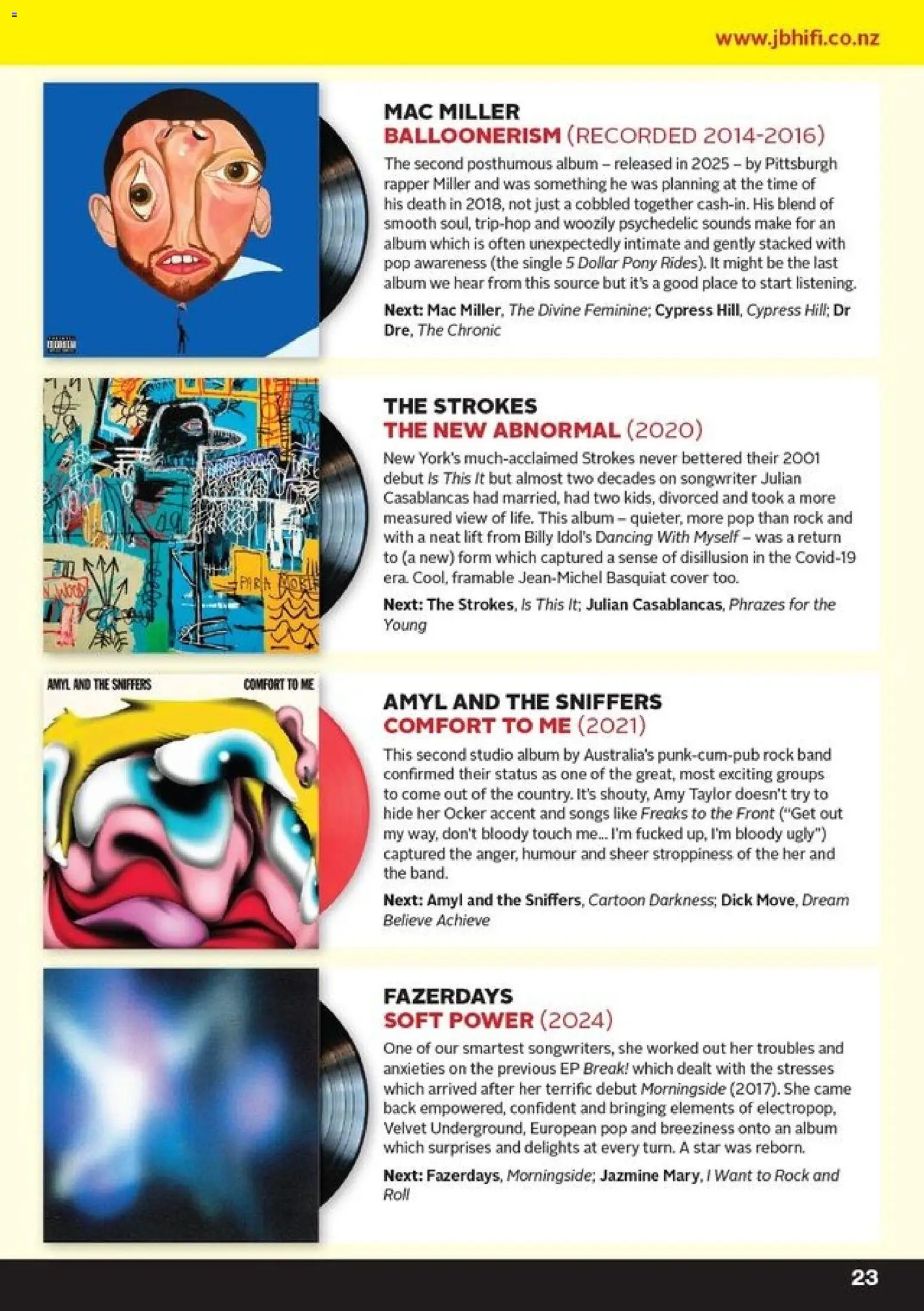 www.jbhifi.co.nz

MAC MILLER
BALLOONERISM (RECORDED 2014-2016)

The second posthumous album – released in 2025 – by Pittsburgh rapper Miller and was something he was planning at the time of his death in 2018, not just a cobbled together cash-in. His blend of smooth soul, trip-hop and woozily psychedelic sounds make for an album which is often unexpectedly intimate and gently stacked with pop awareness (the single 5 Dollar Pony Rides). It might be the last album we hear from this source but it's a good place to start listening.

Next: Mac Miller, The Divine Feminine; Cypress Hill, Cypress Hill; Dr Dre, The Chronic

THE STROKES
THE NEW ABNORMAL (2020)

New York's much-acclaimed Strokes never bettered their 2001 debut Is This It but almost two decades on songwriter Julian Casablancas had married, had two kids, divorced and took a more measured view of life. This album – quieter, more pop than rock and with a neat lift from Billy Idol's Dancing With Myself – was a return to (a new) form which captured a sense of disillusion in the Covid-19 era. Cool, framable Jean-Michel Basquiat cover too.

Next: The Strokes, Is This It; Julian Casablancas, Phrazes for the Young

AMYL AND THE SNIFFERS COMFORT TO ME

AMYL AND THE SNIFFERS
COMFORT TO ME (2021)

This second studio album by Australia's punk-cum-pub rock band confirmed their status as one of the great, most exciting groups to come out of the country. It's shouty, Amy Taylor doesn't try to hide her Ocker accent and songs like Freaks to the Front ("Get out my way, don't bloody touch me... I'm fucked up, I'm bloody ugly") captured the anger, humour and sheer stroppiness of the her and the band.

Next: Amyl and the Sniffers, Cartoon Darkness; Dick Move, Dream Believe Achieve

FAZERDAYS
SOFT POWER (2024)

One of our smartest songwriters, she worked out her troubles and anxieties on the previous EP Break! which dealt with the stresses which arrived after her terrific debut Morningside (2017). She came back empowered, confident and bringing elements of electropop, Velvet Underground, European pop and breeziness onto an album which surprises and delights at every turn. A star was reborn.

Next: Fazerdays, Morningside; Jazmine Mary, I Want to Rock and Roll

23